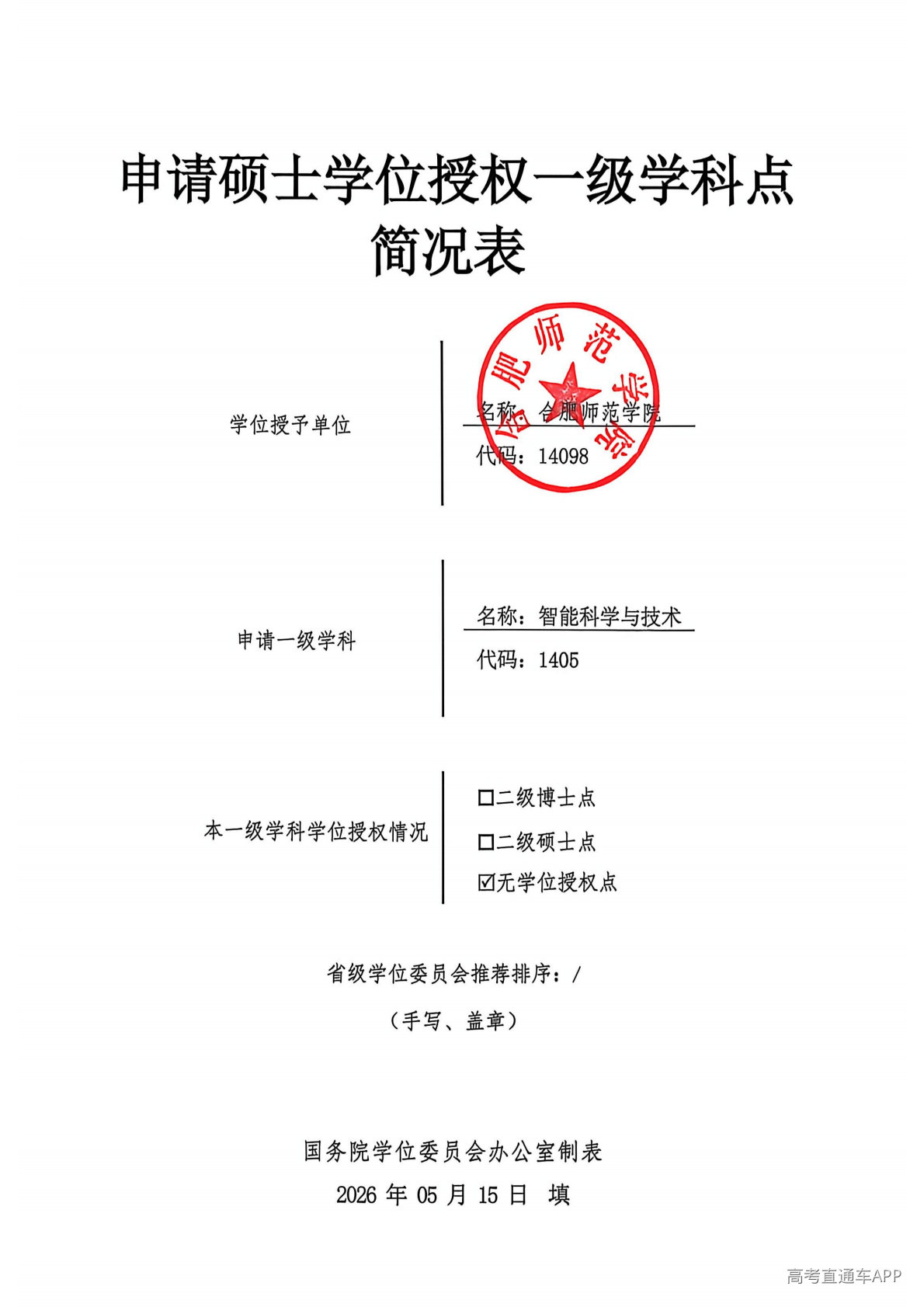 申请硕士学位授权一级学科点
简况表

学位授予单位

名称：合肥师范学院
代码：14098

合肥师范学院

申请一级学科

名称：智能科学与技术
代码：1405

本一级学科学位授权情况

☐二级博士点
☐二级硕士点
☑无学位授权点

省级学位委员会推荐排序：/
（手写、盖章）

国务院学位委员会办公室制表
2026 年 05 月 15 日 填

高考直通车APP